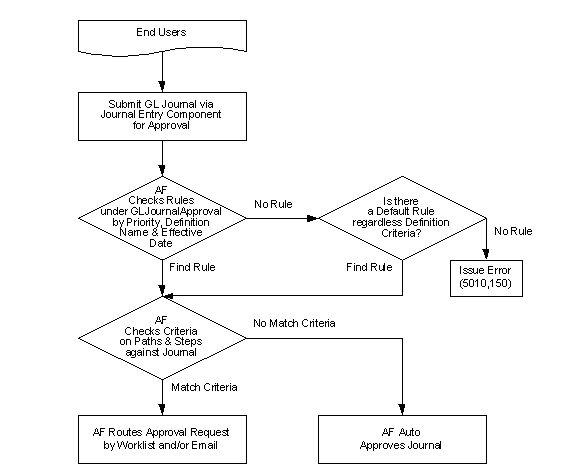 End Users

Submit GL Journal via Journal Entry Component for Approval

AF Checks Rules under GLJournalApproval by Priority, Definition Name & Effective Date

No Rule

Is there a Default Rule regardless Definition Criteria?

No Rule

Find Rule

Find Rule

Issue Error (5010,150)

AF Checks Criteria on Paths & Steps against Journal

No Match Criteria

Match Criteria

AF Routes Approval Request by Worklist and/or Email

AF Auto Approves Journal